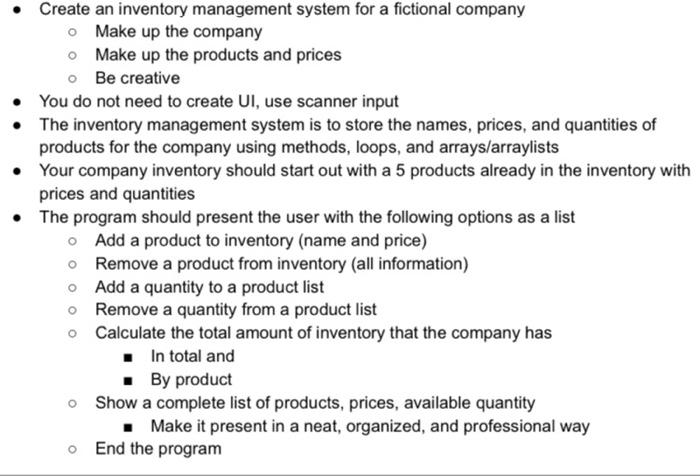 - Create an inventory management system for a fictional company
  - Make up the company
  - Make up the products and prices
  - Be creative
- You do not need to create UI, use scanner input
- The inventory management system is to store the names, prices, and quantities of products for the company using methods, loops, and arrays/arraylists
- Your company inventory should start out with a 5 products already in the inventory with prices and quantities
- The program should present the user with the following options as a list
  - Add a product to inventory (name and price)
  - Remove a product from inventory (all information)
  - Add a quantity to a product list
  - Remove a quantity from a product list
  - Calculate the total amount of inventory that the company has
    - In total and
    - By product
  - Show a complete list of products, prices, available quantity
    - Make it present in a neat, organized, and professional way
  - End the program